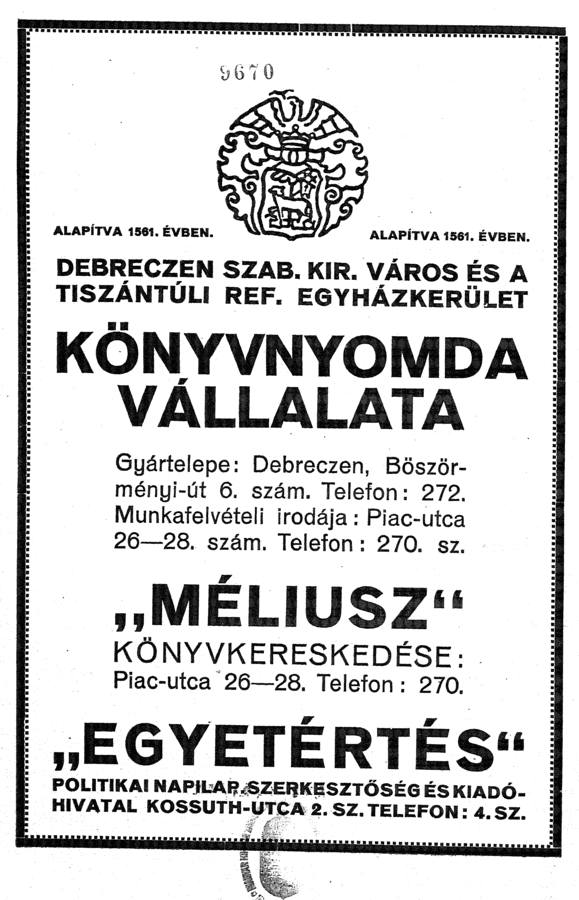 9670

ALAPÍTVA 1561. ÉVBEN.

ALAPÍTVA 1561. ÉVBEN.

DEBRECZEN SZAB. KIR. VÁROS ÉS A TISZÁNTÚLI REF. EGYHÁZKERÜLET

KÖNYVNYOMDA VÁLLALATA

Gyártelepe: Debreczen, Böszörményi-út 6. szám. Telefon: 272. Munkafelvételi irodája: Piac-utca 26—28. szám. Telefon: 270. sz.

„MÉLIUSZ“

KÖNYVKERESKEDÉSE: Piac-utca 26—28. Telefon: 270.

„EGYETÉRTÉS“

POLITIKAI NAPILAP. SZERKESZTŐSÉG ÉS KIADÓHIVATAL KOSSUTH-UTCA 2. SZ. TELEFON: 4. SZ.